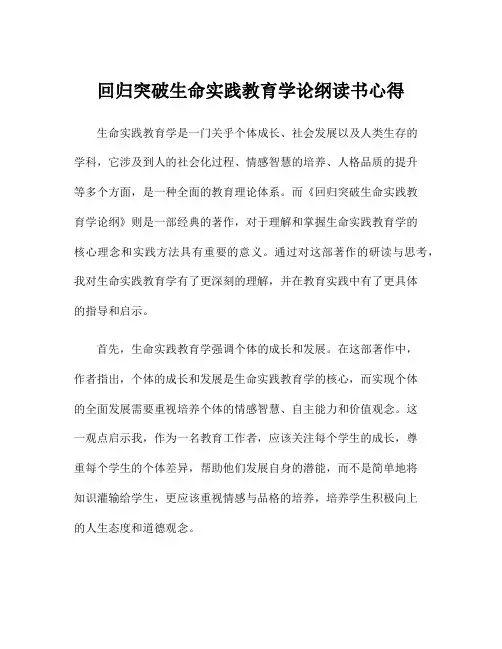 回归突破生命实践教育学论纲读书心得

生命实践教育学是一门关乎个体成长、社会发展以及人类生存的学科，它涉及到人的社会化过程、情感智慧的培养、人格品质的提升等多个方面，是一种全面的教育理论体系。而《回归突破生命实践教育学论纲》则是一部经典的著作，对于理解和掌握生命实践教育学的核心理念和实践方法具有重要的意义。通过对这部著作的研读与思考，我对生命实践教育学有了更深刻的理解，并在教育实践中有了更具体的指导和启示。

首先，生命实践教育学强调个体的成长和发展。在这部著作中，作者指出，个体的成长和发展是生命实践教育学的核心，而实现个体的全面发展需要重视培养个体的情感智慧、自主能力和价值观念。这一观点启示我，作为一名教育工作者，应该关注每个学生的成长，尊重每个学生的个体差异，帮助他们发展自身的潜能，而不是简单地将知识灌输给学生，更应该重视情感与品格的培养，培养学生积极向上的人生态度和道德观念。